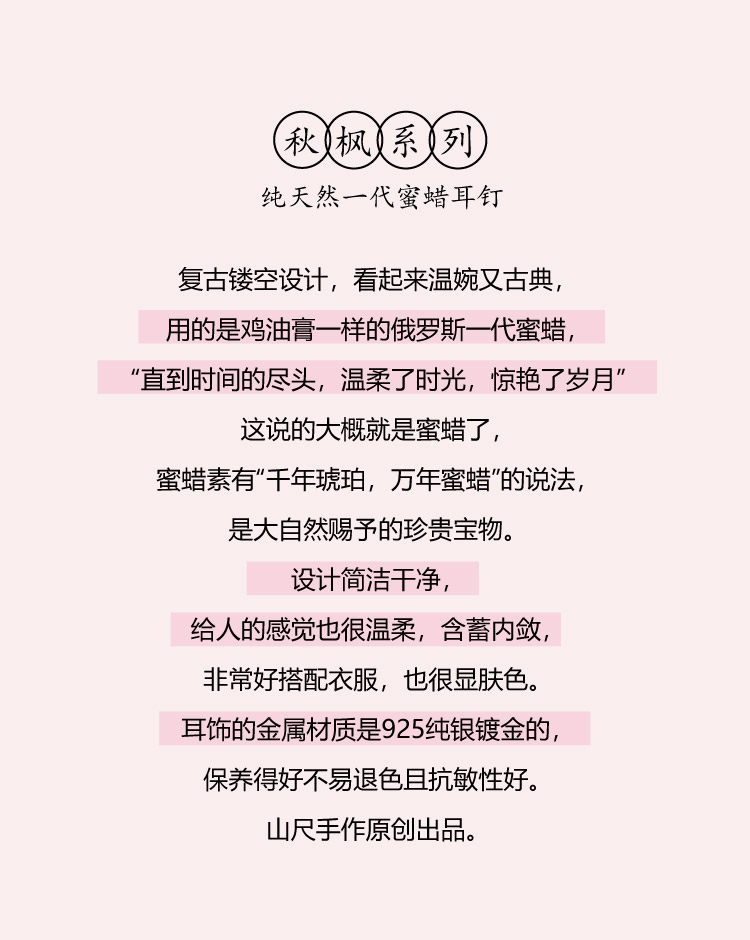 秋枫系列
纯天然一代蜜蜡耳钉

复古镂空设计，看起来温婉又古典，
用的是鸡油膏一样的俄罗斯一代蜜蜡，
“直到时间的尽头，温柔了时光，惊艳了岁月”
这说的大概就是蜜蜡了，
蜜蜡素有“千年琥珀，万年蜜蜡”的说法，
是大自然赐予的珍贵宝物。
设计简洁干净，
给人的感觉也很温柔，含蓄内敛，
非常好搭配衣服，也很显肤色。
耳饰的金属材质是925纯银镀金的，
保养得好不易退色且抗敏性好。
山尺手作原创出品。